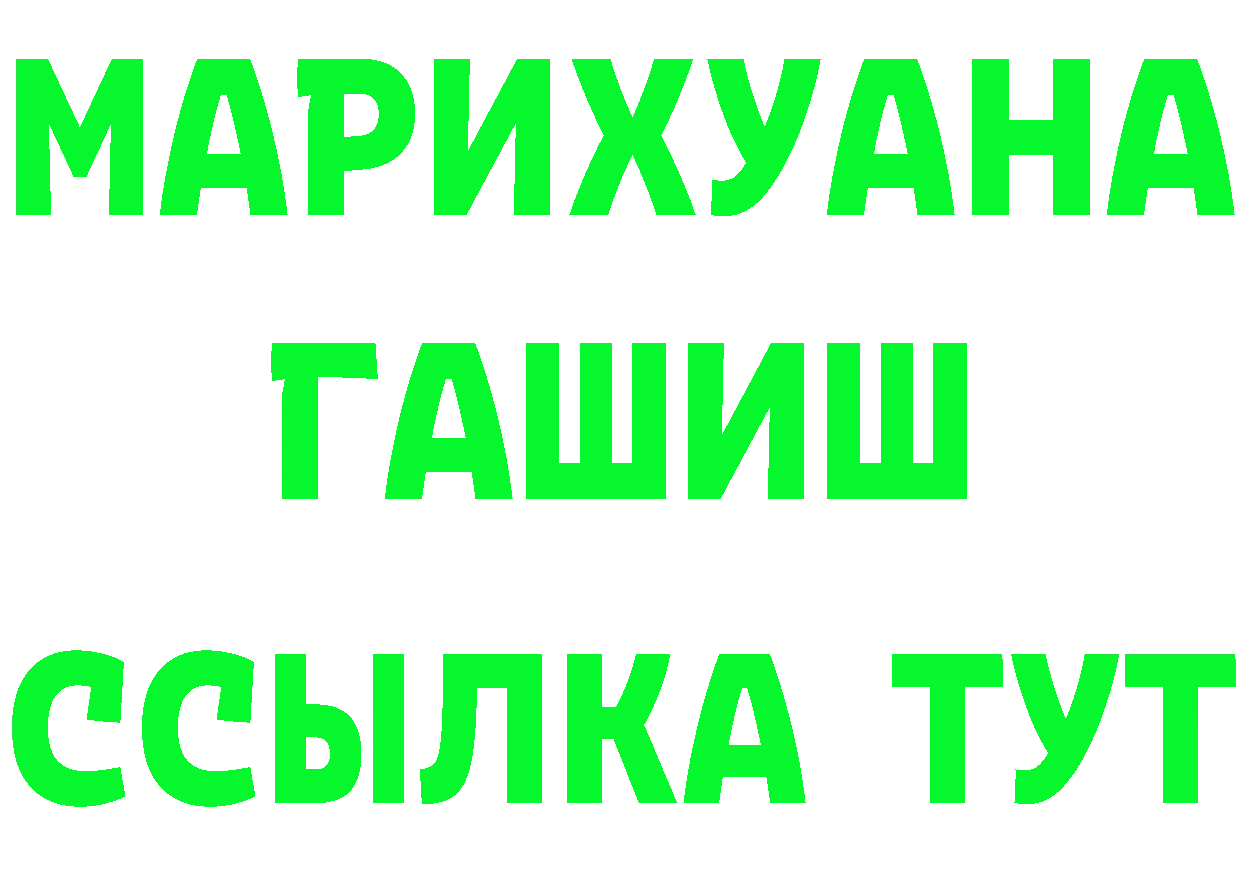 МАРИХУАНА
ГАШИШ
ССЫЛКА ТУТ